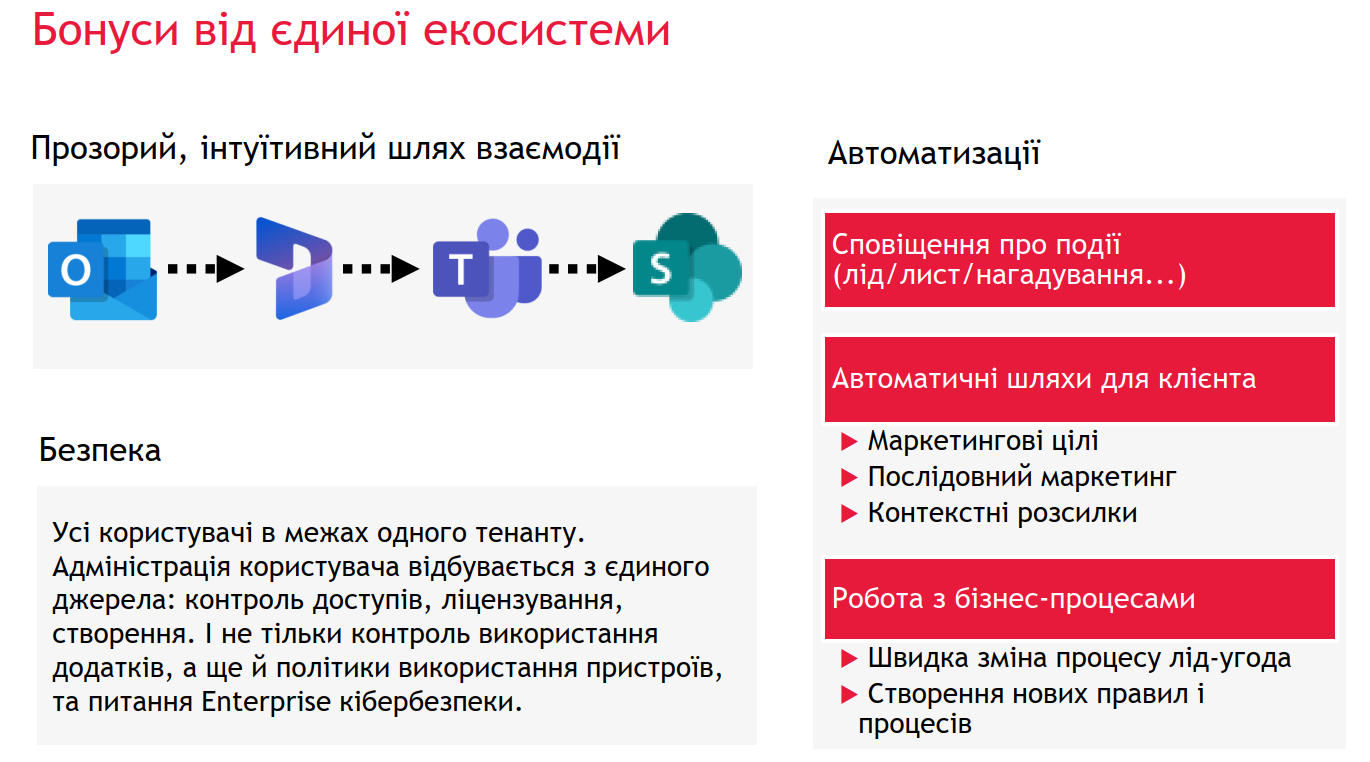 Бонуси від єдиної екосистеми

Прозорий, інтуїтивний шлях взаємодії

O

T

S

Безпека

Усі користувачі в межах одного тенанту. Адміністрація користувача відбувається з єдиного джерела: контроль доступів, ліцензування, створення. І не тільки контроль використання додатків, а ще й політики використання пристроїв, та питання Enterprise кібербезпеки.

Автоматизації

Сповіщення про події (лід/лист/нагадування...)

Автоматичні шляхи для клієнта

Маркетингові цілі

Послідовний маркетинг

Контекстні розсилки

Робота з бізнес-процесами

Швидка зміна процесу лід-угода

Створення нових правил і процесів